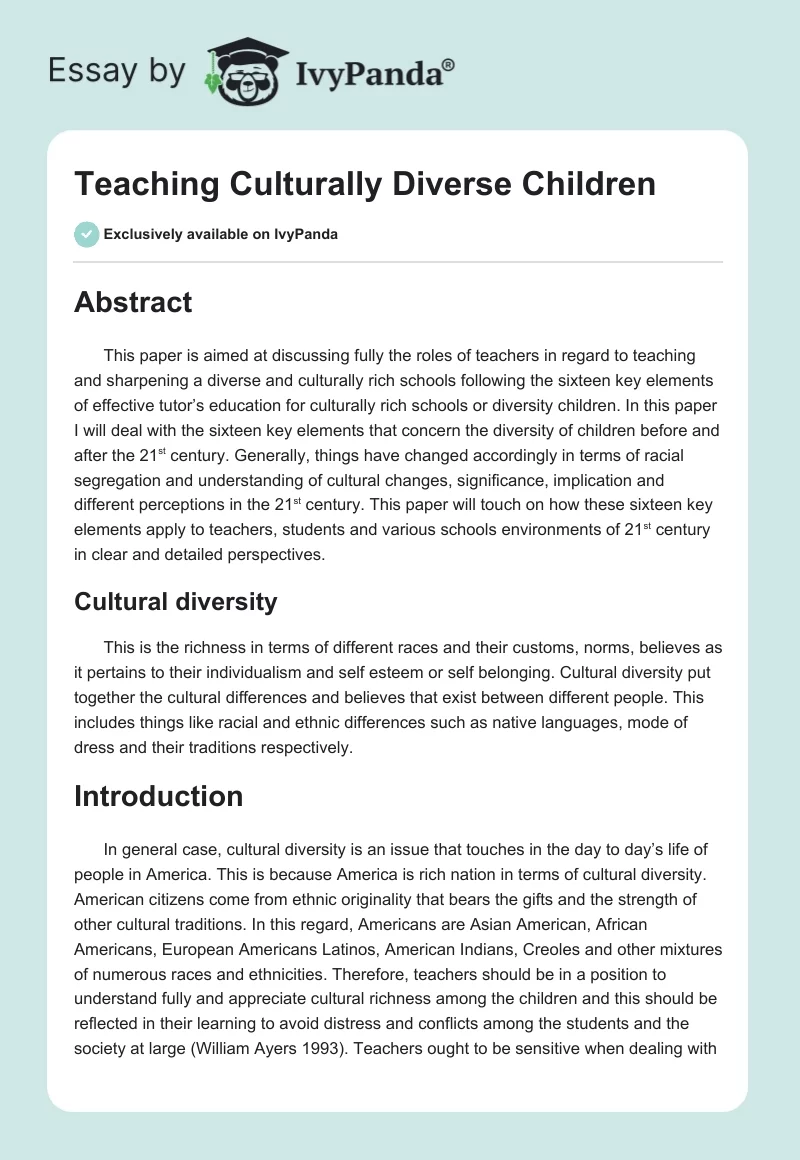 Essay by IvyPanda®

Teaching Culturally Diverse Children

Exclusively available on IvyPanda

Abstract

This paper is aimed at discussing fully the roles of teachers in regard to teaching and sharpening a diverse and culturally rich schools following the sixteen key elements of effective tutor's education for culturally rich schools or diversity children. In this paper I will deal with the sixteen key elements that concern the diversity of children before and after the 21$^{st}$ century. Generally, things have changed accordingly in terms of racial segregation and understanding of cultural changes, significance, implication and different perceptions in the 21$^{st}$ century. This paper will touch on how these sixteen key elements apply to teachers, students and various schools environments of 21$^{st}$ century in clear and detailed perspectives.

Cultural diversity

This is the richness in terms of different races and their customs, norms, believes as it pertains to their individualism and self esteem or self belonging. Cultural diversity put together the cultural differences and believes that exist between different people. This includes things like racial and ethnic differences such as native languages, mode of dress and their traditions respectively.

Introduction

In general case, cultural diversity is an issue that touches in the day to day's life of people in America. This is because America is rich nation in terms of cultural diversity. American citizens come from ethnic originality that bears the gifts and the strength of other cultural traditions. In this regard, Americans are Asian American, African Americans, European Americans Latinos, American Indians, Creoles and other mixtures of numerous races and ethnicities. Therefore, teachers should be in a position to understand fully and appreciate cultural richness among the children and this should be reflected in their learning to avoid distress and conflicts among the students and the society at large (William Ayers 1993). Teachers ought to be sensitive when dealing with